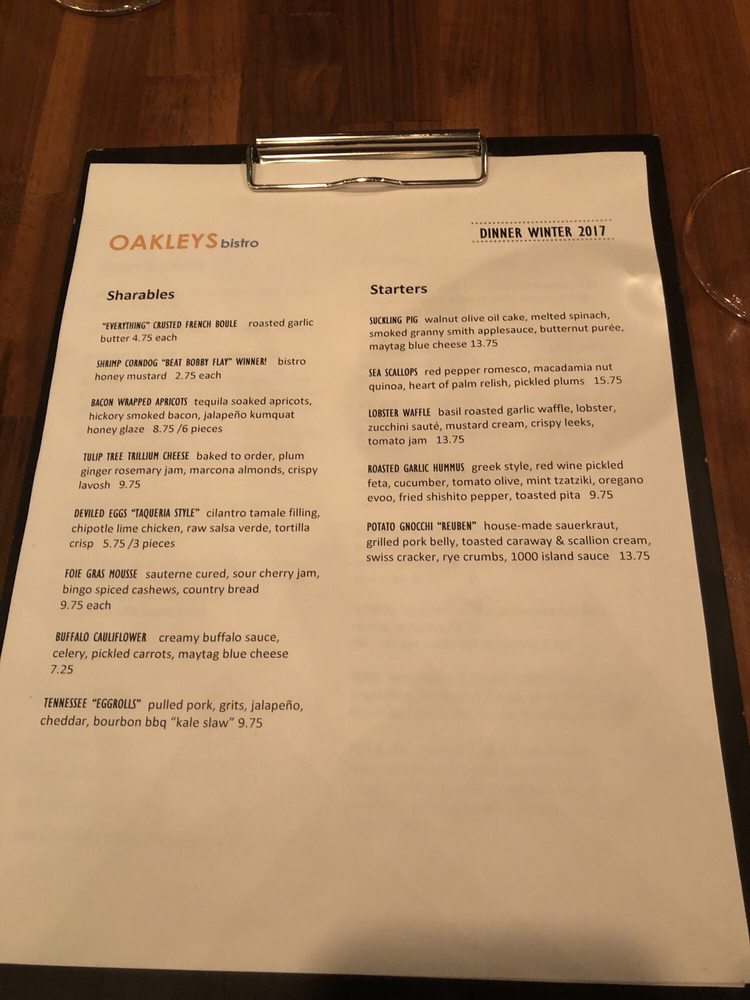 OAKLEYS bistro

DINNER WINTER 2017

Sharables

"EVERYTHING" CRUSTED FRENCH BOULE roasted garlic butter 4.75 each

SHRIMP CORNDOG "BEAT BOBBY FLAY" WINNER! bistro honey mustard 2.75 each

BACON WRAPPED APRICOTS tequila soaked apricots, hickory smoked bacon, jalapeño kumquat honey glaze 8.75 /6 pieces

TULIP TREE TRILLIUM CHEESE baked to order, plum ginger rosemary jam, marcona almonds, crispy lavosh 9.75

DEVILED EGGS "TAQUERIA STYLE" cilantro tamale filling, chipotle lime chicken, raw salsa verde, tortilla crisp 5.75 /3 pieces

FOIE GRAS MOUSSE sauterne cured, sour cherry jam, bingo spiced cashews, country bread 9.75 each

BUFFALO CAULIFLOWER creamy buffalo sauce, celery, pickled carrots, maytag blue cheese 7.25

TENNESSEE "EGGROLLS" pulled pork, grits, jalapeño, cheddar, bourbon bbq "kale slaw" 9.75

Starters

SUCKLING PIG walnut olive oil cake, melted spinach, smoked granny smith applesauce, butternut purée, maytag blue cheese 13.75

SEA SCALLOPS red pepper romesco, macadamia nut quinoa, heart of palm relish, pickled plums 15.75

LOBSTER WAFFLE basil roasted garlic waffle, lobster, zucchini sauté, mustard cream, crispy leeks, tomato jam 13.75

ROASTED GARLIC HUMMUS greek style, red wine pickled feta, cucumber, tomato olive, mint tzatziki, oregano evoo, fried shishito pepper, toasted pita 9.75

POTATO GNOCCHI "REUBEN" house-made sauerkraut, grilled pork belly, toasted caraway & scallion cream, swiss cracker, rye crumbs, 1000 island sauce 13.75